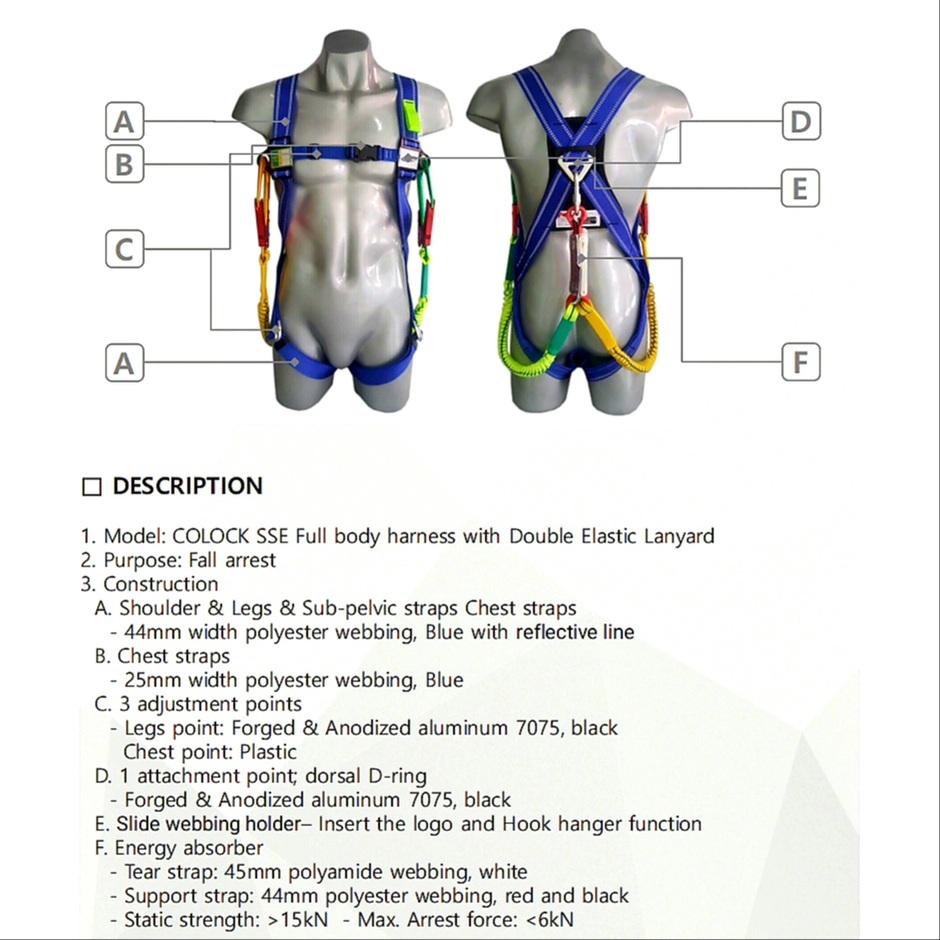 A

B

C

A

D

E

F

☐ DESCRIPTION

1. Model: COLOCK SSE Full body harness with Double Elastic Lanyard
2. Purpose: Fall arrest
3. Construction
A. Shoulder & Legs & Sub-pelvic straps Chest straps
- 44mm width polyester webbing, Blue with reflective line
B. Chest straps
- 25mm width polyester webbing, Blue
C. 3 adjustment points
- Legs point: Forged & Anodized aluminum 7075, black
Chest point: Plastic
D. 1 attachment point; dorsal D-ring
- Forged & Anodized aluminum 7075, black
E. Slide webbing holder– Insert the logo and Hook hanger function
F. Energy absorber
- Tear strap: 45mm polyamide webbing, white
- Support strap: 44mm polyester webbing, red and black
- Static strength: >15kN - Max. Arrest force: <6kN